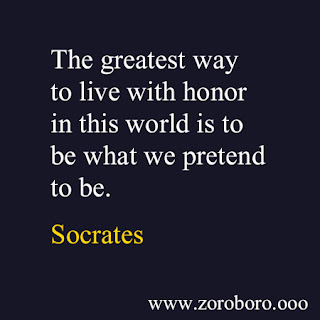 The greatest way to live with honor in this world is to be what we pretend to be.

Socrates

www.zoroboro.ooo